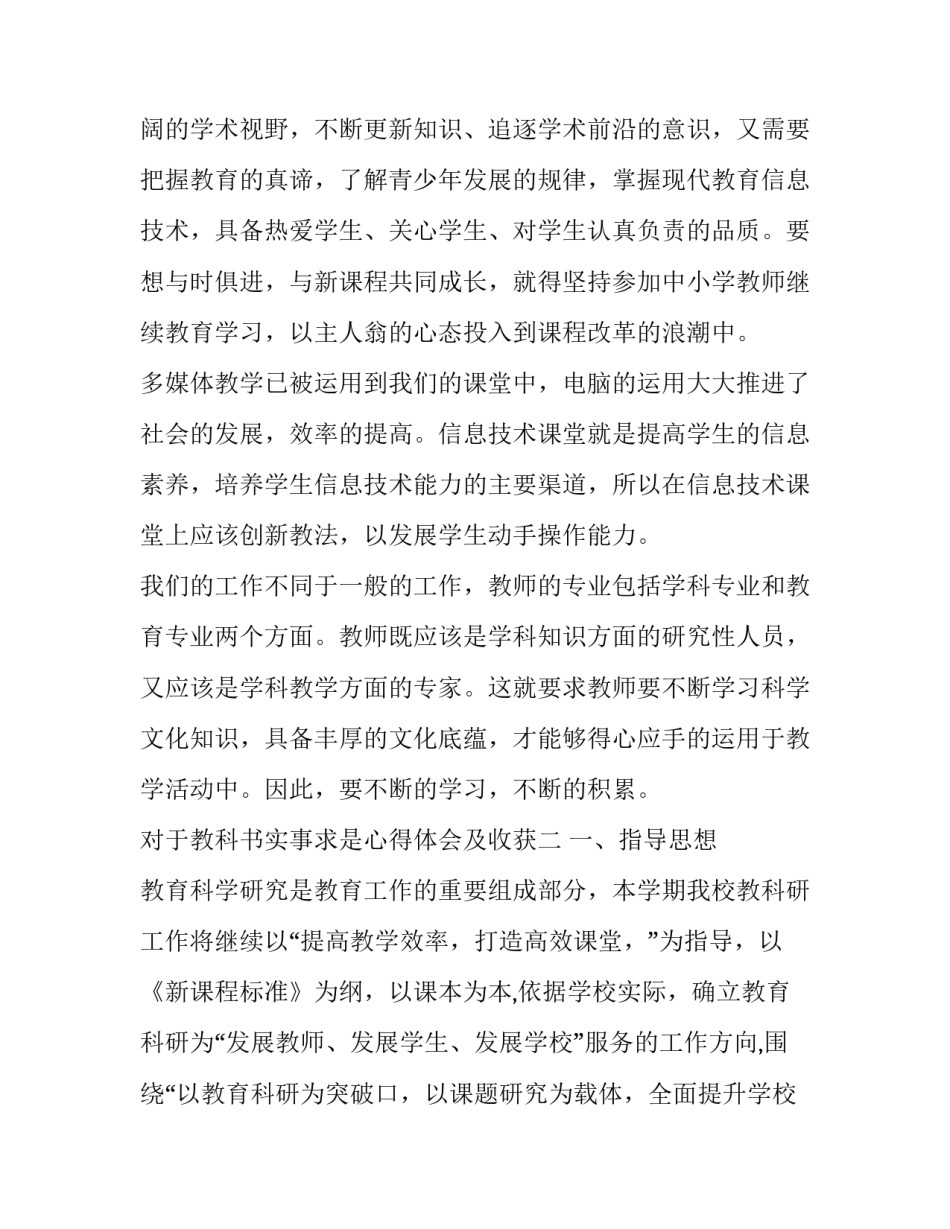 阔的学术视野，不断更新知识、追逐学术前沿的意识，又需要把握教育的真谛，了解青少年发展的规律，掌握现代教育信息技术，具备热爱学生、关心学生、对学生认真负责的品质。要想与时俱进，与新课程共同成长，就得坚持参加中小学教师继续教育学习，以主人翁的心态投入到课程改革的浪潮中。

多媒体教学已被运用到我们的课堂中，电脑的运用大大推进了社会的发展，效率的提高。信息技术课堂就是提高学生的信息素养，培养学生信息技术能力的主要渠道，所以在信息技术课堂上应该创新教法，以发展学生动手操作能力。

我们的工作不同于一般的工作，教师的专业包括学科专业和教育专业两个方面。教师既应该是学科知识方面的研究性人员，又应该是学科教学方面的专家。这就要求教师要不断学习科学文化知识，具备丰厚的文化底蕴，才能够得心应手的运用于教学活动中。因此，要不断的学习，不断的积累。

对于教科书实事求是心得体会及收获二 一、指导思想

教育科学研究是教育工作的重要组成部分，本学期我校教科研工作将继续以“提高教学效率，打造高效课堂，”为指导，以《新课程标准》为纲，以课本为本,依据学校实际，确立教育科研为“发展教师、发展学生、发展学校”服务的工作方向,围绕“以教育科研为突破口，以课题研究为载体，全面提升学校